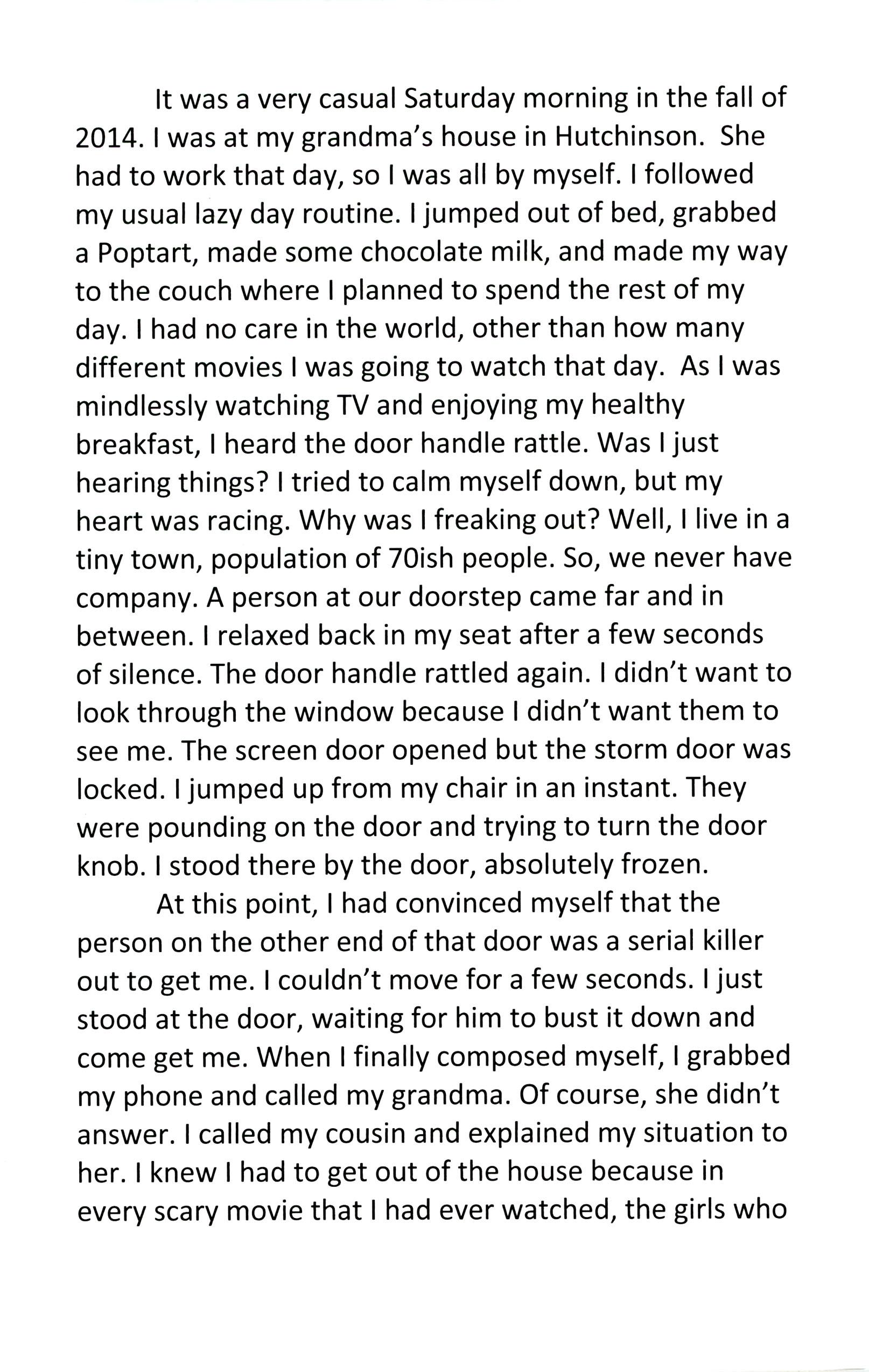 It was a very casual Saturday morning in the fall of 2014. I was at my grandma's house in Hutchinson. She had to work that day, so I was all by myself. I followed my usual lazy day routine. I jumped out of bed, grabbed a Poptart, made some chocolate milk, and made my way to the couch where I planned to spend the rest of my day. I had no care in the world, other than how many different movies I was going to watch that day. As I was mindlessly watching TV and enjoying my healthy breakfast, I heard the door handle rattle. Was I just hearing things? I tried to calm myself down, but my heart was racing. Why was I freaking out? Well, I live in a tiny town, population of 70ish people. So, we never have company. A person at our doorstep came far and in between. I relaxed back in my seat after a few seconds of silence. The door handle rattled again. I didn't want to look through the window because I didn't want them to see me. The screen door opened but the storm door was locked. I jumped up from my chair in an instant. They were pounding on the door and trying to turn the door knob. I stood there by the door, absolutely frozen.

At this point, I had convinced myself that the person on the other end of that door was a serial killer out to get me. I couldn't move for a few seconds. I just stood at the door, waiting for him to bust it down and come get me. When I finally composed myself, I grabbed my phone and called my grandma. Of course, she didn't answer. I called my cousin and explained my situation to her. I knew I had to get out of the house because in every scary movie that I had ever watched, the girls who